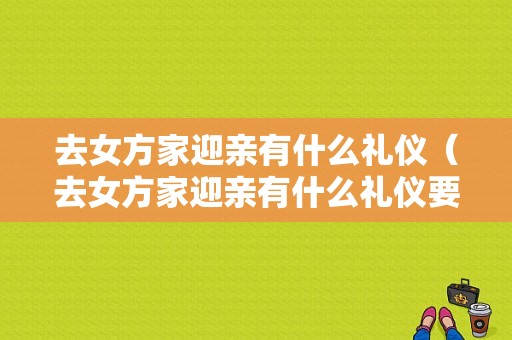 去女方家迎亲有什么礼仪（去女方家迎亲有什么礼仪要